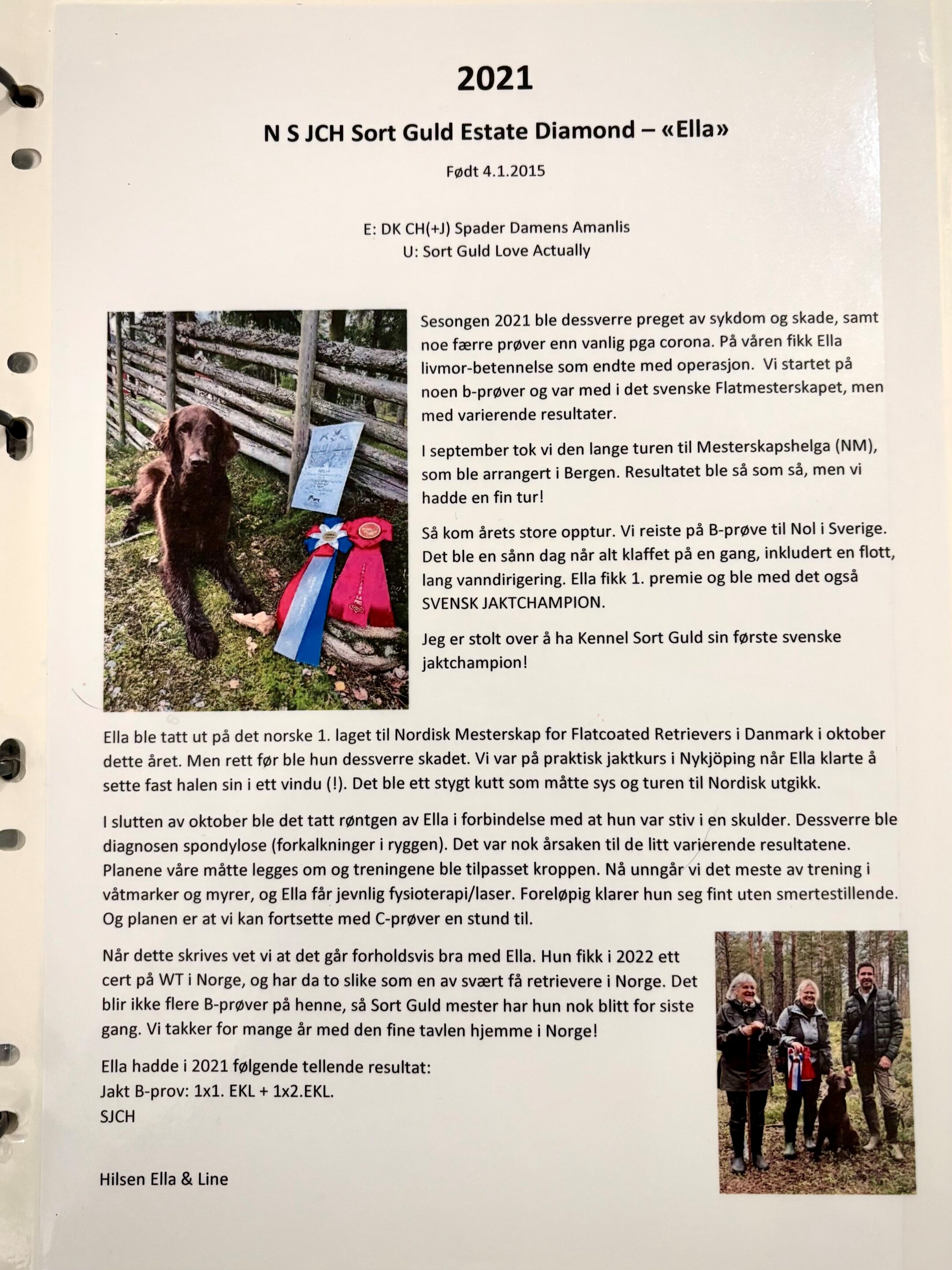 2021

N S JCH Sort Guld Estate Diamond – «Ella»

Født 4.1.2015

E: DK CH(+J) Spader Damens Amanlis
U: Sort Guld Love Actually

Sesongen 2021 ble dessverre preget av sykdom og skade, samt noe færre prøver enn vanlig pga corona. På våren fikk Ella livmor-betennelse som endte med operasjon. Vi startet på noen b-prøver og var med i det svenske Flatmesterskapet, men med varierende resultater.

I september tok vi den lange turen til Mesterskapshelga (NM), som ble arrangert i Bergen. Resultatet ble så som så, men vi hadde en fin tur!

Så kom årets store opptur. Vi reiste på B-prøve til Nol i Sverige. Det ble en sånn dag når alt klaffet på en gang, inkludert en flott, lang vanndirigering. Ella fikk 1. premie og ble med det også SVENSK JAKTCHAMPION.

Jeg er stolt over å ha Kennel Sort Guld sin første svenske jaktchampion!

Ella ble tatt ut på det norske 1. laget til Nordisk Mesterskap for Flatcoated Retrievers i Danmark i oktober dette året. Men rett før ble hun dessverre skadet. Vi var på praktisk jaktkurs i Nykjöping når Ella klarte å sette fast halen sin i ett vindu (!). Det ble ett stygt kutt som måtte sys og turen til Nordisk utgikk.

I slutten av oktober ble det tatt røntgen av Ella i forbindelse med at hun var stiv i en skulder. Dessverre ble diagnosen spondylose (forkalkninger i ryggen). Det var nok årsaken til de litt varierende resultatene. Planene våre måtte legges om og treningene ble tilpasset kroppen. Nå unngår vi det meste av trening i våtmarker og myrer, og Ella får jevnlig fysioterapi/laser. Foreløpig klarer hun seg fint uten smertestillende. Og planen er at vi kan fortsette med C-prøver en stund til.

Når dette skrives vet vi at det går forholdsvis bra med Ella. Hun fikk i 2022 ett cert på WT i Norge, og har da to slike som en av svært få retrievere i Norge. Det blir ikke flere B-prøver på henne, så Sort Guld mester har hun nok blitt for siste gang. Vi takker for mange år med den fine tavlen hjemme i Norge!

Ella hadde i 2021 følgende tellende resultat:
Jakt B-prov: 1x1. EKL + 1x2.EKL.
SJCH

Hilsen Ella & Line